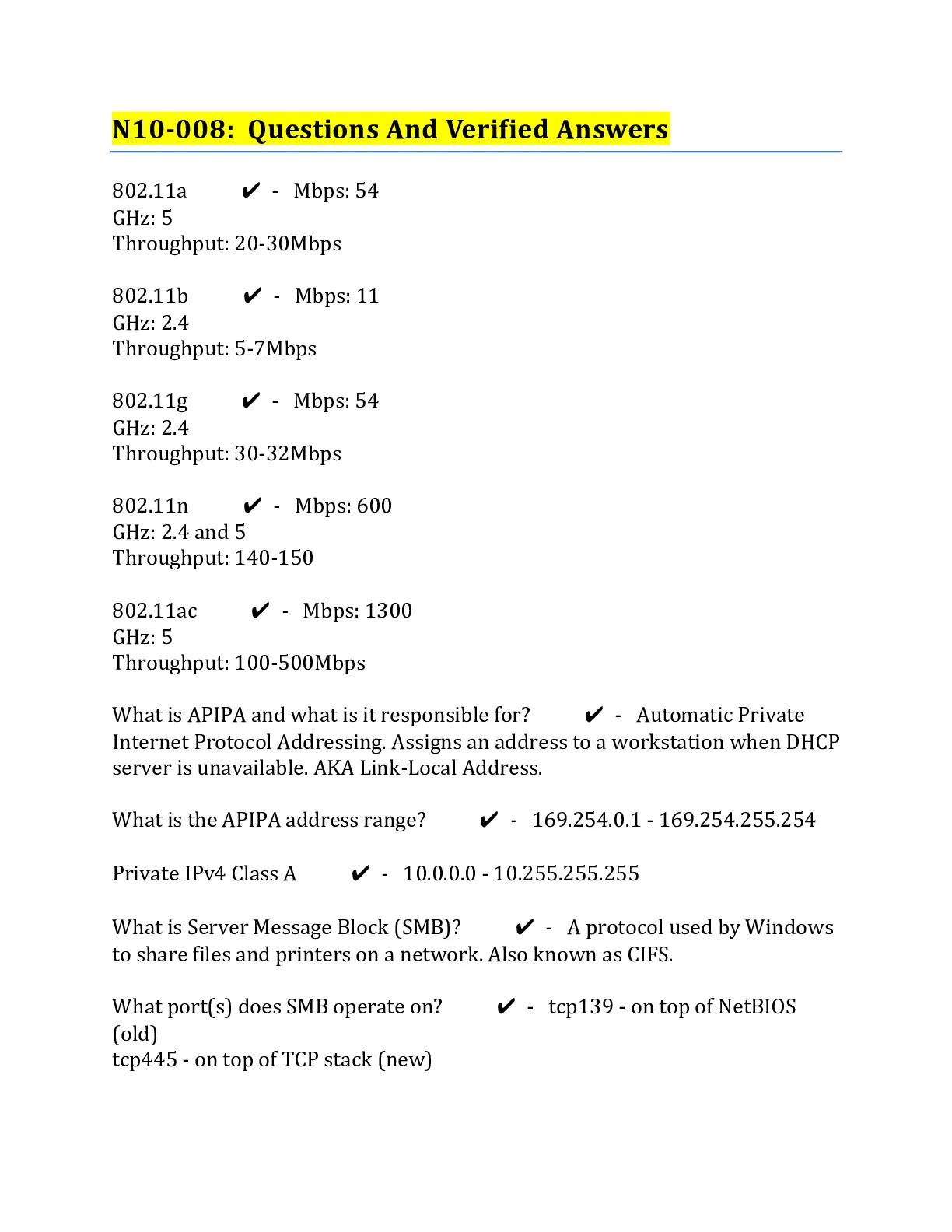 N10-008: Questions And Verified Answers

802.11a ✔ - Mbps: 54
GHz: 5
Throughput: 20-30Mbps

802.11b ✔ - Mbps: 11
GHz: 2.4
Throughput: 5-7Mbps

802.11g ✔ - Mbps: 54
GHz: 2.4
Throughput: 30-32Mbps

802.11n ✔ - Mbps: 600
GHz: 2.4 and 5
Throughput: 140-150

802.11ac ✔ - Mbps: 1300
GHz: 5
Throughput: 100-500Mbps

What is APIPA and what is it responsible for? ✔ - Automatic Private Internet Protocol Addressing. Assigns an address to a workstation when DHCP server is unavailable. AKA Link-Local Address.

What is the APIPA address range? ✔ - 169.254.0.1 - 169.254.255.254

Private IPv4 Class A ✔ - 10.0.0.0 - 10.255.255.255

What is Server Message Block (SMB)? ✔ - A protocol used by Windows to share files and printers on a network. Also known as CIFS.

What port(s) does SMB operate on? ✔ - tcp139 - on top of NetBIOS (old)
tcp445 - on top of TCP stack (new)